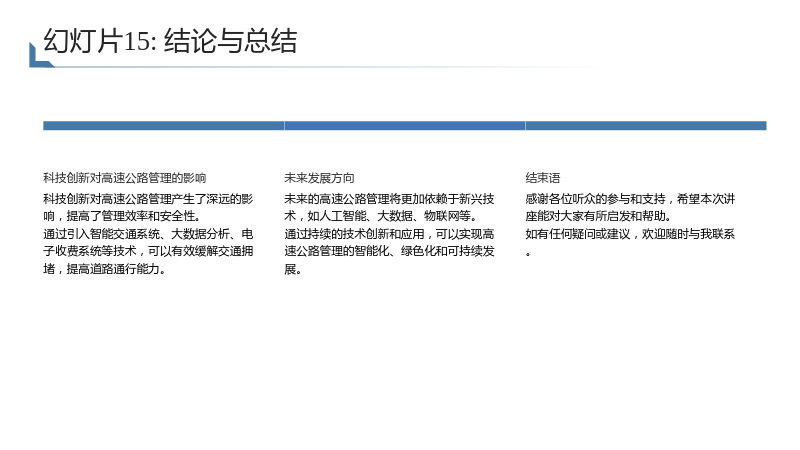 幻灯片15: 结论与总结

科技创新对高速公路管理的影响

科技创新对高速公路管理产生了深远的影响，提高了管理效率和安全性。

通过引入智能交通系统、大数据分析、电子收费系统等技术，可以有效缓解交通拥堵，提高道路通行能力。

未来发展方向

未来的高速公路管理将更加依赖于新兴技术，如人工智能、大数据、物联网等。

通过持续的技术创新和应用，可以实现高速公路管理的智能化、绿色化和可持续发展。

结束语

感谢各位听众的参与和支持，希望本次讲座能对大家有所启发和帮助。

如有任何疑问或建议，欢迎随时与我联系。